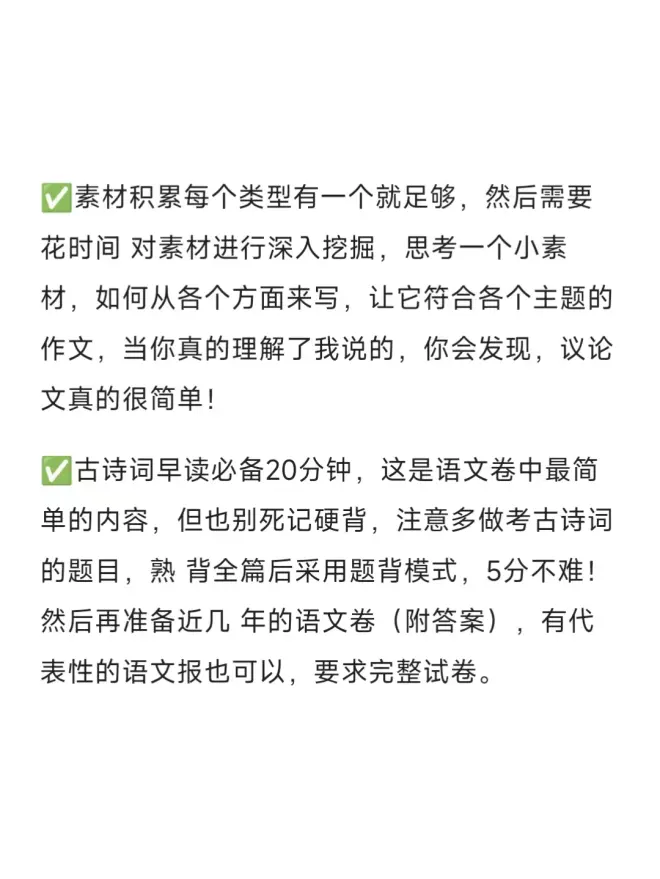 ✅素材积累每个类型有一个就足够，然后需要花时间 对素材进行深入挖掘，思考一个小素材，如何从各个方面来写，让它符合各个主题的作文，当你真的理解了我说的，你会发现，议论文真的很简单！

✅古诗词早读必备20分钟，这是语文卷中最简单的内容，但也别死记硬背，注意多做考古诗词的题目，熟 背全篇后采用题背模式，5分不难！然后再准备近几 年的语文卷（附答案），有代表性的语文报也可以，要求完整试卷。